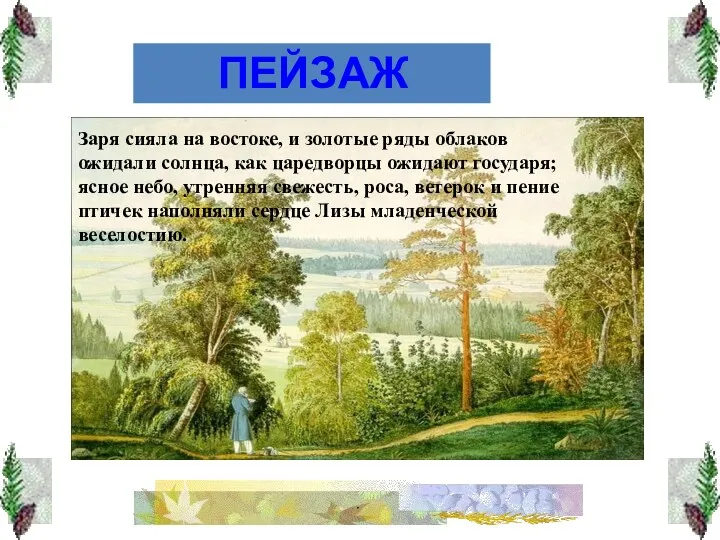 ПЕЙЗАЖ

Заря сияла на востоке, и золотые ряды облаков ожидали солнца, как царедворцы ожидают государя; ясное небо, утренняя свежесть, роса, ветерок и пение птичек наполняли сердце Лизы младенческой веселостию.